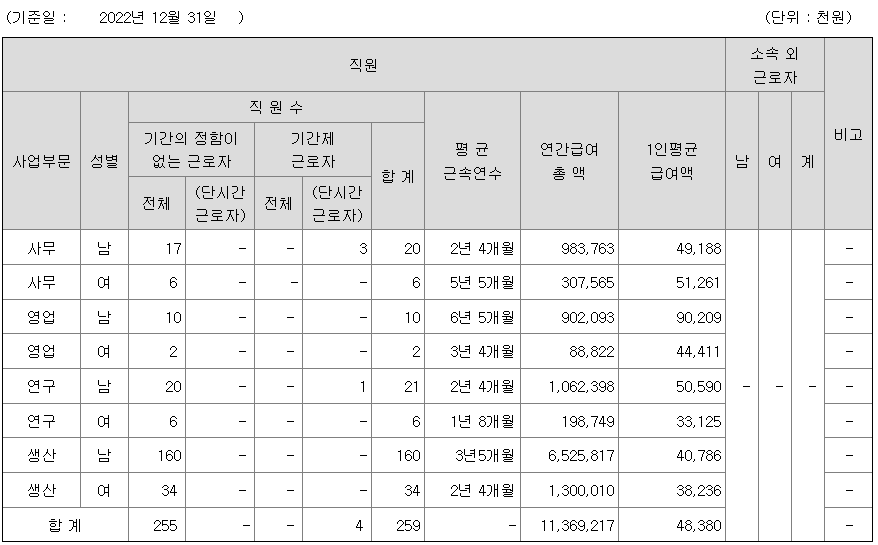 (기준일 : 2022년 12월 31일 ) (단위 : 천원)

| 사업부문 | 성별 | 기간의 정함이 없는 근로자 전체 | 기간의 정함이 없는 근로자 (단시간 근로자) | 기간제 근로자 전체 | 기간제 근로자 (단시간 근로자) | 합 계 | 평 균 근속연수 | 연간급여 총 액 | 1인평균 급여액 | 소속 외 근로자 남 | 소속 외 근로자 여 | 소속 외 근로자 계 | 비고 |
|---|---|---|---|---|---|---|---|---|---|---|---|---|---|
| 사무 | 남 | 17 | - | - | 3 | 20 | 2년 4개월 | 983,763 | 49,188 | - | - | - | - |
| 사무 | 여 | 6 | - | - | - | 6 | 5년 5개월 | 307,565 | 51,261 | | | | - |
| 영업 | 남 | 10 | - | - | - | 10 | 6년 5개월 | 902,093 | 90,209 | | | | - |
| 영업 | 여 | 2 | - | - | - | 2 | 3년 4개월 | 88,822 | 44,411 | | | | - |
| 연구 | 남 | 20 | - | - | 1 | 21 | 2년 4개월 | 1,062,398 | 50,590 | | | | - |
| 연구 | 여 | 6 | - | - | - | 6 | 1년 8개월 | 198,749 | 33,125 | | | | - |
| 생산 | 남 | 160 | - | - | - | 160 | 3년5개월 | 6,525,817 | 40,786 | | | | - |
| 생산 | 여 | 34 | - | - | - | 34 | 2년 4개월 | 1,300,010 | 38,236 | | | | - |
| 합 계 | | 255 | - | - | 4 | 259 | - | 11,369,217 | 48,380 | | | | - |